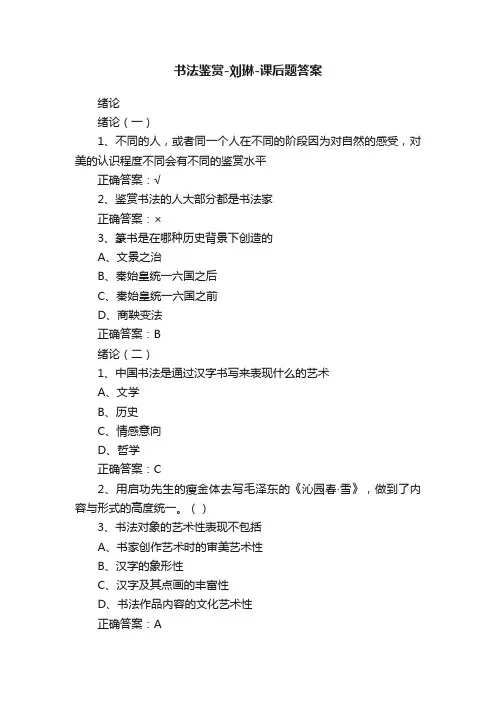 书法鉴赏-刘琳-课后题答案

绪论

绪论（一）

1、不同的人，或者同一个人在不同的阶段因为对自然的感受，对美的认识程度不同会有不同的鉴赏水平

正确答案：√

2、鉴赏书法的人大部分都是书法家

正确答案：×

3、篆书是在哪种历史背景下创造的

A、文景之治

B、秦始皇统一六国之后

C、秦始皇统一六国之前

D、商鞅变法

正确答案：B

绪论（二）

1、中国书法是通过汉字书写来表现什么的艺术

A、文学

B、历史

C、情感意向

D、哲学

正确答案：C

2、用启功先生的瘦金体去写毛泽东的《沁园春·雪》，做到了内容与形式的高度统一。（ ）

3、书法对象的艺术性表现不包括

A、书家创作艺术时的审美艺术性

B、汉字的象形性

C、汉字及其点画的丰富性

D、书法作品内容的文化艺术性

正确答案：A